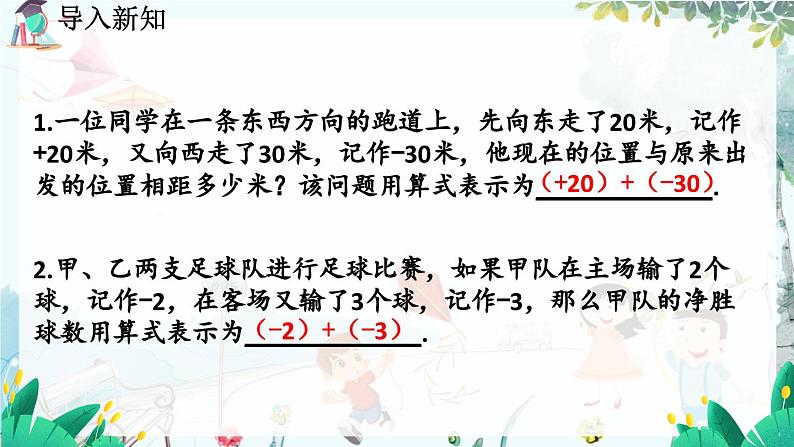 导入新知

1.一位同学在一条东西方向的跑道上，先向东走了20米，记作+20米，又向西走了30米，记作−30米，他现在的位置与原来出发的位置相距多少米？该问题用算式表示为（+20）+（−30）.

2.甲、乙两支足球队进行足球比赛，如果甲队在主场输了2个球，记作−2，在客场又输了3个球，记作−3，那么甲队的净胜球数用算式表示为（−2）+（−3）.